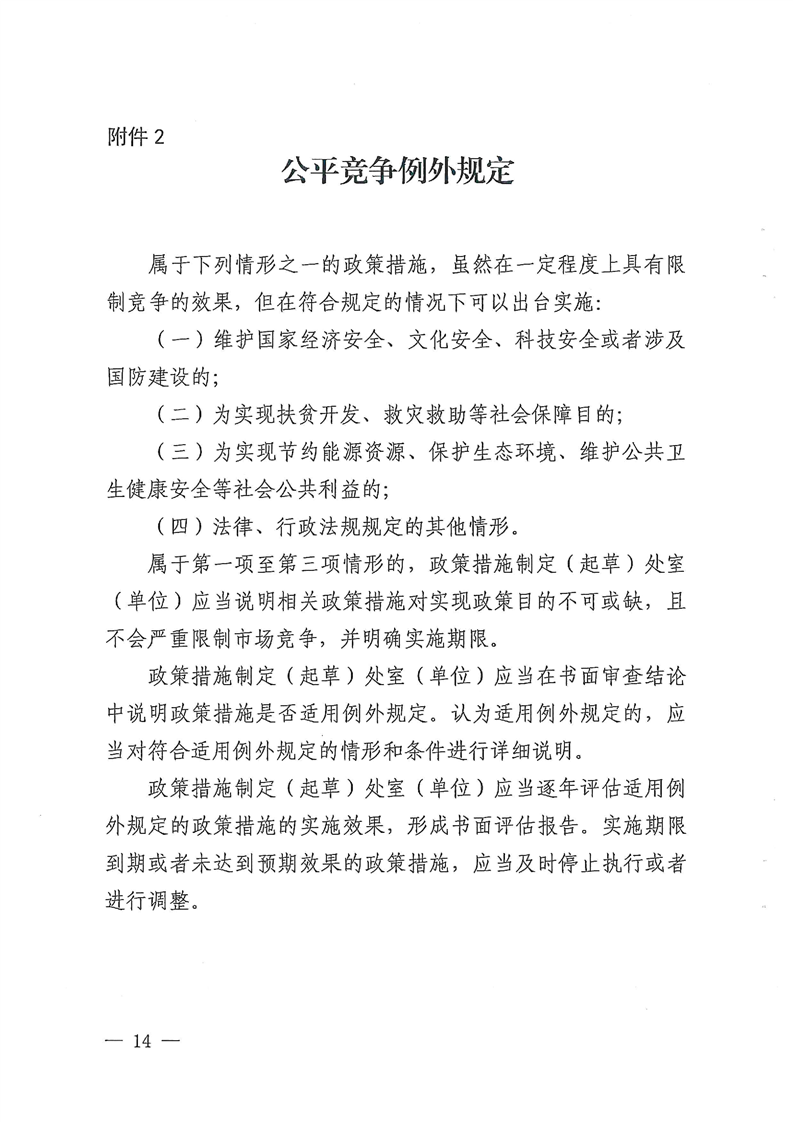 附件 2

公平竞争例外规定

属于下列情形之一的政策措施，虽然在一定程度上具有限制竞争的效果，但在符合规定的情况下可以出台实施：

（一）维护国家经济安全、文化安全、科技安全或者涉及国防建设的；

（二）为实现扶贫开发、救灾救助等社会保障目的；

（三）为实现节约能源资源、保护生态环境、维护公共卫生健康安全等社会公共利益的；

（四）法律、行政法规规定的其他情形。

属于第一项至第三项情形的，政策措施制定（起草）处室（单位）应当说明相关政策措施对实现政策目的不可或缺，且不会严重限制市场竞争，并明确实施期限。

政策措施制定（起草）处室（单位）应当在书面审查结论中说明政策措施是否适用例外规定。认为适用例外规定的，应当对符合适用例外规定的情形和条件进行详细说明。

政策措施制定（起草）处室（单位）应当逐年评估适用例外规定的政策措施的实施效果，形成书面评估报告。实施期限到期或者未达到预期效果的政策措施，应当及时停止执行或者进行调整。

— 14 —